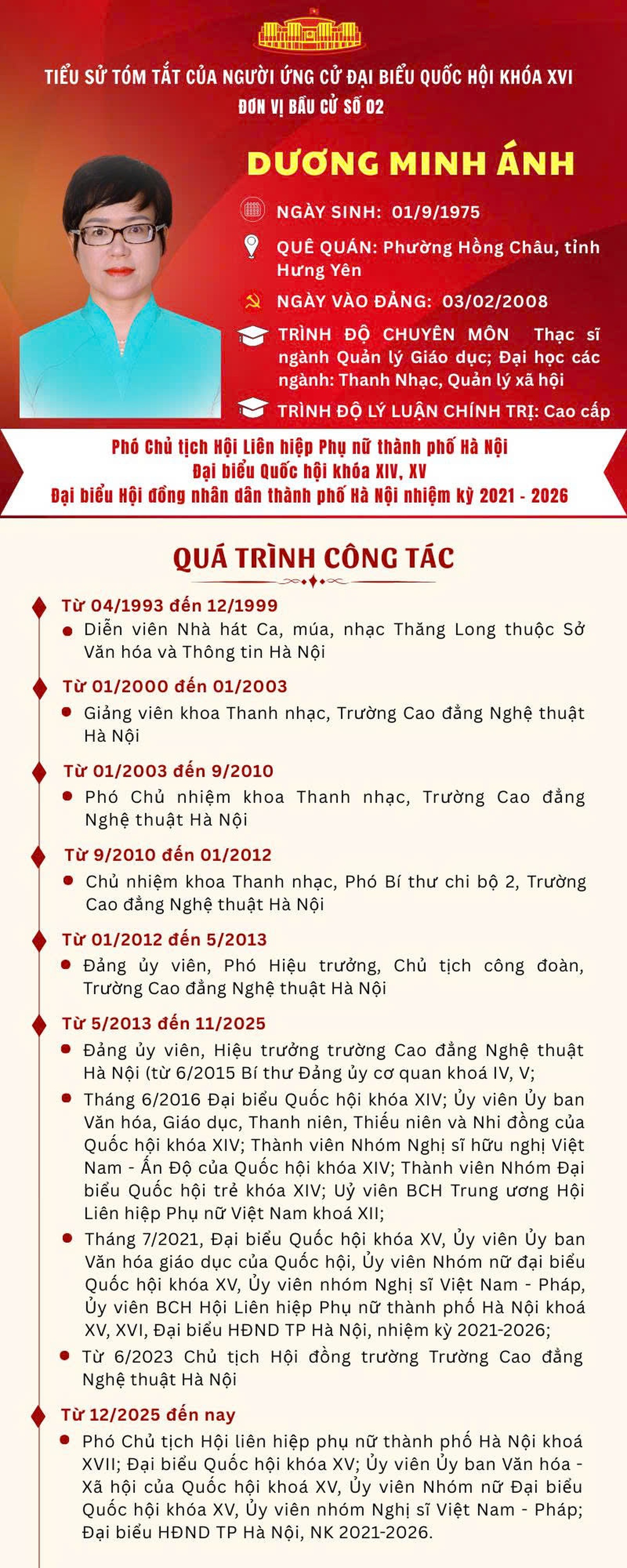 TIỂU SỬ TÓM TẮT CỦA NGƯỜI ỨNG CỬ ĐẠI BIỂU QUỐC HỘI KHÓA XVI
ĐƠN VỊ BẦU CỬ SỐ 02

DƯƠNG MINH ÁNH

NGÀY SINH: 01/9/1975

QUÊ QUÁN: Phường Hồng Châu, tỉnh Hưng Yên

NGÀY VÀO ĐẢNG: 03/02/2008

TRÌNH ĐỘ CHUYÊN MÔN Thạc sĩ ngành Quản lý Giáo dục; Đại học các ngành: Thanh Nhạc, Quản lý xã hội

TRÌNH ĐỘ LÝ LUẬN CHÍNH TRỊ: Cao cấp

Phó Chủ tịch Hội Liên hiệp Phụ nữ thành phố Hà Nội
Đại biểu Quốc hội khóa XIV, XV
Đại biểu Hội đồng nhân dân thành phố Hà Nội nhiệm kỳ 2021 - 2026

QUÁ TRÌNH CÔNG TÁC

Từ 04/1993 đến 12/1999
Diễn viên Nhà hát Ca, múa, nhạc Thăng Long thuộc Sở Văn hóa và Thông tin Hà Nội

Từ 01/2000 đến 01/2003
Giảng viên khoa Thanh nhạc, Trường Cao đẳng Nghệ thuật Hà Nội

Từ 01/2003 đến 9/2010
Phó Chủ nhiệm khoa Thanh nhạc, Trường Cao đẳng Nghệ thuật Hà Nội

Từ 9/2010 đến 01/2012
Chủ nhiệm khoa Thanh nhạc, Phó Bí thư chi bộ 2, Trường Cao đẳng Nghệ thuật Hà Nội

Từ 01/2012 đến 5/2013
Đảng ủy viên, Phó Hiệu trưởng, Chủ tịch công đoàn, Trường Cao đẳng Nghệ thuật Hà Nội

Từ 5/2013 đến 11/2025
Đảng ủy viên, Hiệu trưởng trường Cao đẳng Nghệ thuật Hà Nội (từ 6/2015 Bí thư Đảng ủy cơ quan khoá IV, V;
Tháng 6/2016 Đại biểu Quốc hội khóa XIV; Ủy viên Ủy ban Văn hóa, Giáo dục, Thanh niên, Thiếu niên và Nhi đồng của Quốc hội khóa XIV; Thành viên Nhóm Nghị sĩ hữu nghị Việt Nam - Ấn Độ của Quốc hội khóa XIV; Thành viên Nhóm Đại biểu Quốc hội trẻ khóa XIV; Uỷ viên BCH Trung ương Hội Liên hiệp Phụ nữ Việt Nam khoá XII;
Tháng 7/2021, Đại biểu Quốc hội khóa XV, Ủy viên Ủy ban Văn hóa giáo dục của Quốc hội, Ủy viên Nhóm nữ đại biểu Quốc hội khóa XV, Ủy viên nhóm Nghị sĩ Việt Nam - Pháp, Ủy viên BCH Hội Liên hiệp Phụ nữ thành phố Hà Nội khoá XV, XVI, Đại biểu HĐND TP Hà Nội, nhiệm kỳ 2021-2026;
Từ 6/2023 Chủ tịch Hội đồng trường Trường Cao đẳng Nghệ thuật Hà Nội

Từ 12/2025 đến nay
Phó Chủ tịch Hội liên hiệp phụ nữ thành phố Hà Nội khoá XVII; Đại biểu Quốc hội khóa XV; Ủy viên Ủy ban Văn hóa - Xã hội của Quốc hội khoá XV, Ủy viên Nhóm nữ Đại biểu Quốc hội khóa XV, Ủy viên nhóm Nghị sĩ Việt Nam - Pháp; Đại biểu HĐND TP Hà Nội, NK 2021-2026.